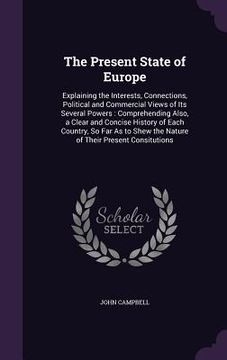 The Present State of Europe

Explaining the Interests, Connections, Political and Commercial Views of Its Several Powers : Comprehending Also, a Clear and Concise History of Each Country, So Far As to Shew the Nature of Their Present Consitutions

Scholar SELECT

JOHN CAMPBELL